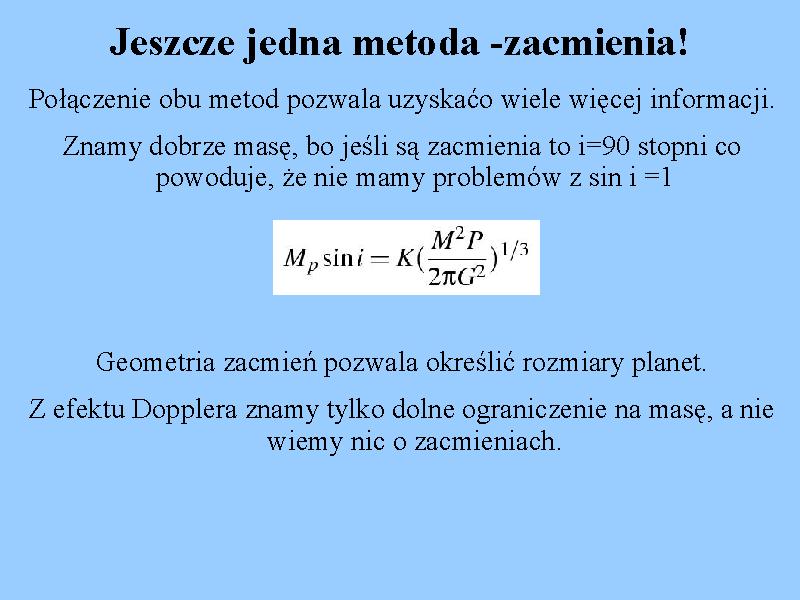 Jeszcze jedna metoda -zacmienia!

Połączenie obu metod pozwala uzyskaćo wiele więcej informacji.

Znamy dobrze masę, bo jeśli są zacmienia to i=90 stopni co powoduje, że nie mamy problemów z sin i =1

$M_p \sin i = K(\frac{M^2 P}{2\pi G^2})^{1/3}$

Geometria zacmień pozwala określić rozmiary planet.

Z efektu Dopplera znamy tylko dolne ograniczenie na masę, a nie wiemy nic o zacmieniach.